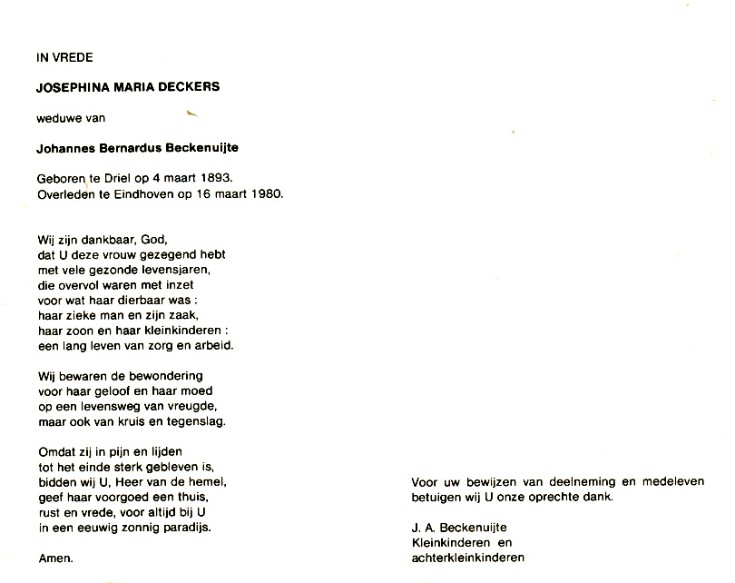 IN VREDE

JOSEPHINA MARIA DECKERS

weduwe van

Johannes Bernardus Beckenuijte

Geboren te Driel op 4 maart 1893.
Overleden te Eindhoven op 16 maart 1980.

Wij zijn dankbaar, God,
dat U deze vrouw gezegend hebt
met vele gezonde levensjaren,
die overvol waren met inzet
voor wat haar dierbaar was :
haar zieke man en zijn zaak,
haar zoon en haar kleinkinderen :
een lang leven van zorg en arbeid.

Wij bewaren de bewondering
voor haar geloof en haar moed
op een levensweg van vreugde,
maar ook van kruis en tegenslag.

Omdat zij in pijn en lijden
tot het einde sterk gebleven is,
bidden wij U, Heer van de hemel,
geef haar voorgoed een thuis,
rust en vrede, voor altijd bij U
in een eeuwig zonnig paradijs.

Amen.

Voor uw bewijzen van deelneming en medeleven betuigen wij U onze oprechte dank.

J. A. Beckenuijte
Kleinkinderen en
achterkleinkinderen